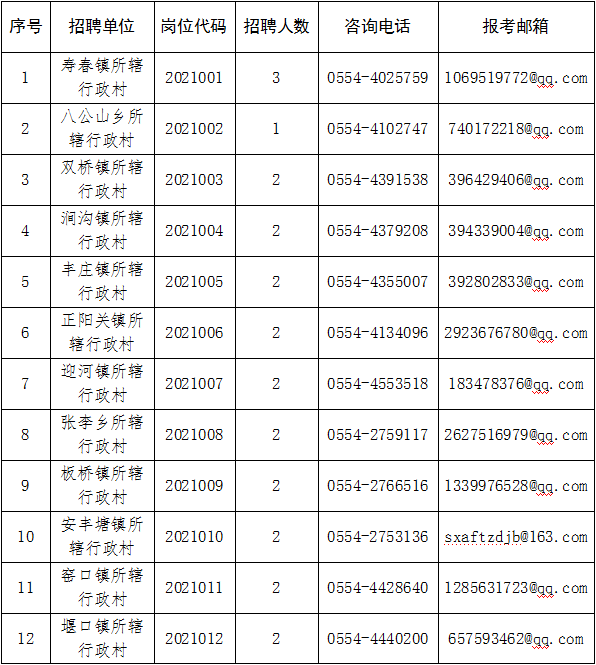 | 序号 | 招聘单位 | 岗位代码 | 招聘人数 | 咨询电话 | 报考邮箱 |
|---|---|---|---|---|---|
| 1 | 寿春镇所辖行政村 | 2021001 | 3 | 0554-4025759 | 1069519772@qq.com |
| 2 | 八公山乡所辖行政村 | 2021002 | 1 | 0554-4102747 | 740172218@qq.com |
| 3 | 双桥镇所辖行政村 | 2021003 | 2 | 0554-4391538 | 396429406@qq.com |
| 4 | 涧沟镇所辖行政村 | 2021004 | 2 | 0554-4379208 | 394339004@qq.com |
| 5 | 丰庄镇所辖行政村 | 2021005 | 2 | 0554-4355007 | 392802833@qq.com |
| 6 | 正阳关镇所辖行政村 | 2021006 | 2 | 0554-4134096 | 2923676780@qq.com |
| 7 | 迎河镇所辖行政村 | 2021007 | 2 | 0554-4553518 | 183478376@qq.com |
| 8 | 张李乡所辖行政村 | 2021008 | 2 | 0554-2759117 | 2627516979@qq.com |
| 9 | 板桥镇所辖行政村 | 2021009 | 2 | 0554-2766516 | 1339976528@qq.com |
| 10 | 安丰塘镇所辖行政村 | 2021010 | 2 | 0554-2753136 | sxaftzdjb@163.com |
| 11 | 窑口镇所辖行政村 | 2021011 | 2 | 0554-4428640 | 1285631723@qq.com |
| 12 | 堰口镇所辖行政村 | 2021012 | 2 | 0554-4440200 | 657593462@qq.com |